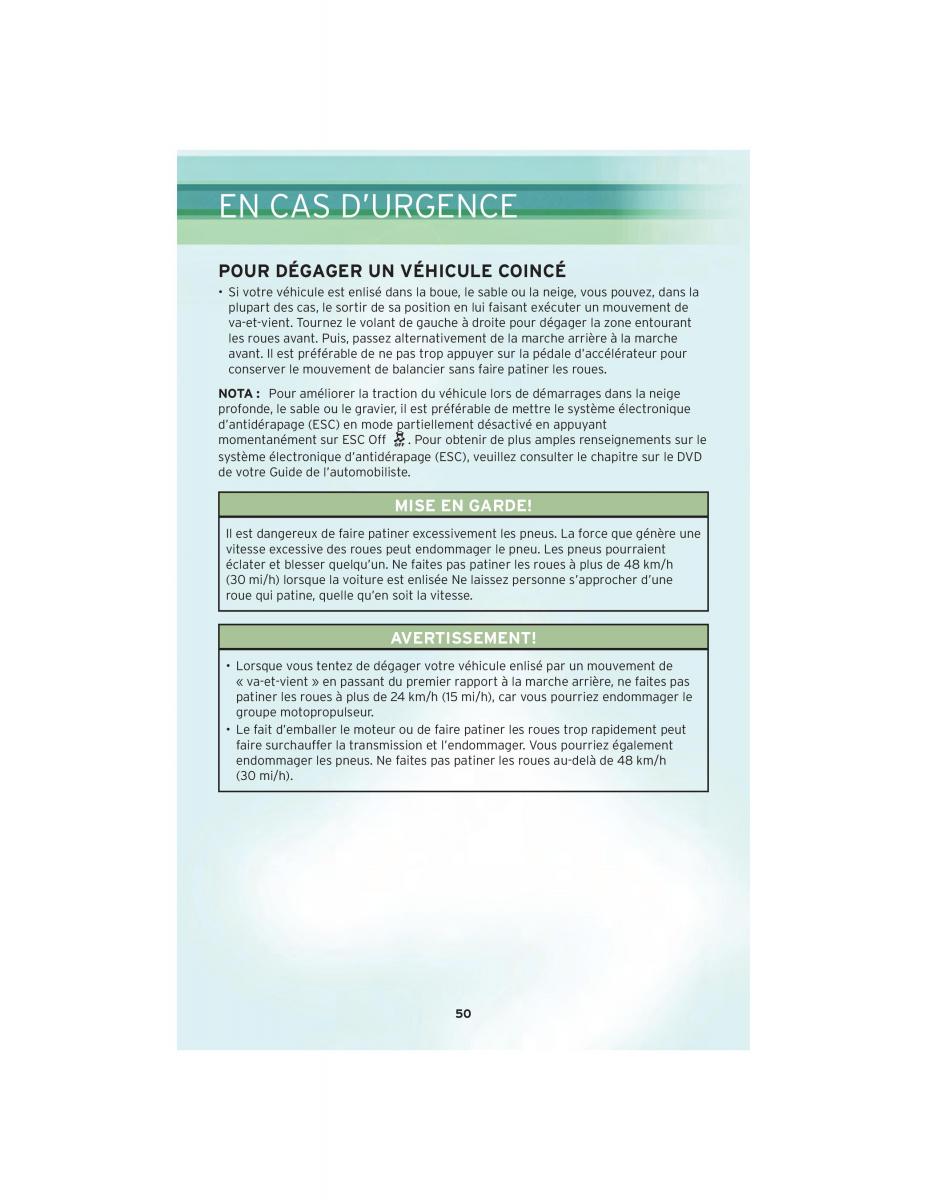 EN CAS D'URGENCE

POUR DÉGAGER UN VÉHICULE COINCÉ

• Si votre véhicule est enlisé dans la boue, le sable ou la neige, vous pouvez, dans la plupart des cas, le sortir de sa position en lui faisant exécuter un mouvement de va-et-vient. Tournez le volant de gauche à droite pour dégager la zone entourant les roues avant. Puis, passez alternativement de la marche arrière à la marche avant. Il est préférable de ne pas trop appuyer sur la pédale d'accélérateur pour conserver le mouvement de balancier sans faire patiner les roues.

NOTA : Pour améliorer la traction du véhicule lors de démarrages dans la neige profonde, le sable ou le gravier, il est préférable de mettre le système électronique d'antidérapage (ESC) en mode partiellement désactivé en appuyant momentanément sur ESC Off OFF. Pour obtenir de plus amples renseignements sur le système électronique d'antidérapage (ESC), veuillez consulter le chapitre sur le DVD de votre Guide de l'automobiliste.

MISE EN GARDE!

Il est dangereux de faire patiner excessivement les pneus. La force que génère une vitesse excessive des roues peut endommager le pneu. Les pneus pourraient éclater et blesser quelqu'un. Ne faites pas patiner les roues à plus de 48 km/h (30 mi/h) lorsque la voiture est enlisée Ne laissez personne s'approcher d'une roue qui patine, quelle qu'en soit la vitesse.

AVERTISSEMENT!

• Lorsque vous tentez de dégager votre véhicule enlisé par un mouvement de « va-et-vient » en passant du premier rapport à la marche arrière, ne faites pas patiner les roues à plus de 24 km/h (15 mi/h), car vous pourriez endommager le groupe motopropulseur.
• Le fait d'emballer le moteur ou de faire patiner les roues trop rapidement peut faire surchauffer la transmission et l'endommager. Vous pourriez également endommager les pneus. Ne faites pas patiner les roues au-delà de 48 km/h (30 mi/h).

50